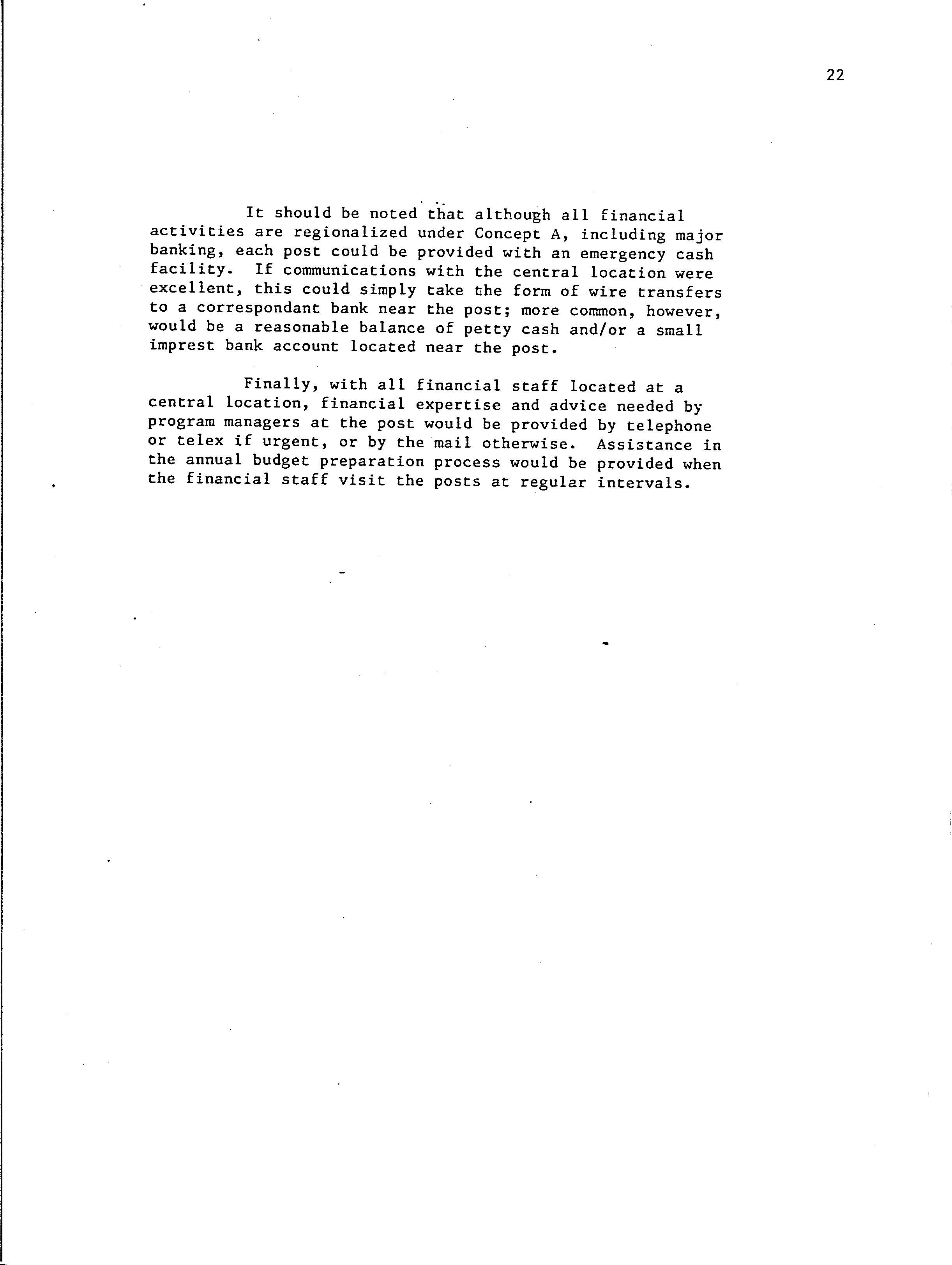 22

It should be noted that although all financial activities are regionalized under Concept A, including major banking, each post could be provided with an emergency cash facility. If communications with the central location were excellent, this could simply take the form of wire transfers to a correspondant bank near the post; more common, however, would be a reasonable balance of petty cash and/or a small imprest bank account located near the post.

Finally, with all financial staff located at a central location, financial expertise and advice needed by program managers at the post would be provided by telephone or telex if urgent, or by the mail otherwise. Assistance in the annual budget preparation process would be provided when the financial staff visit the posts at regular intervals.